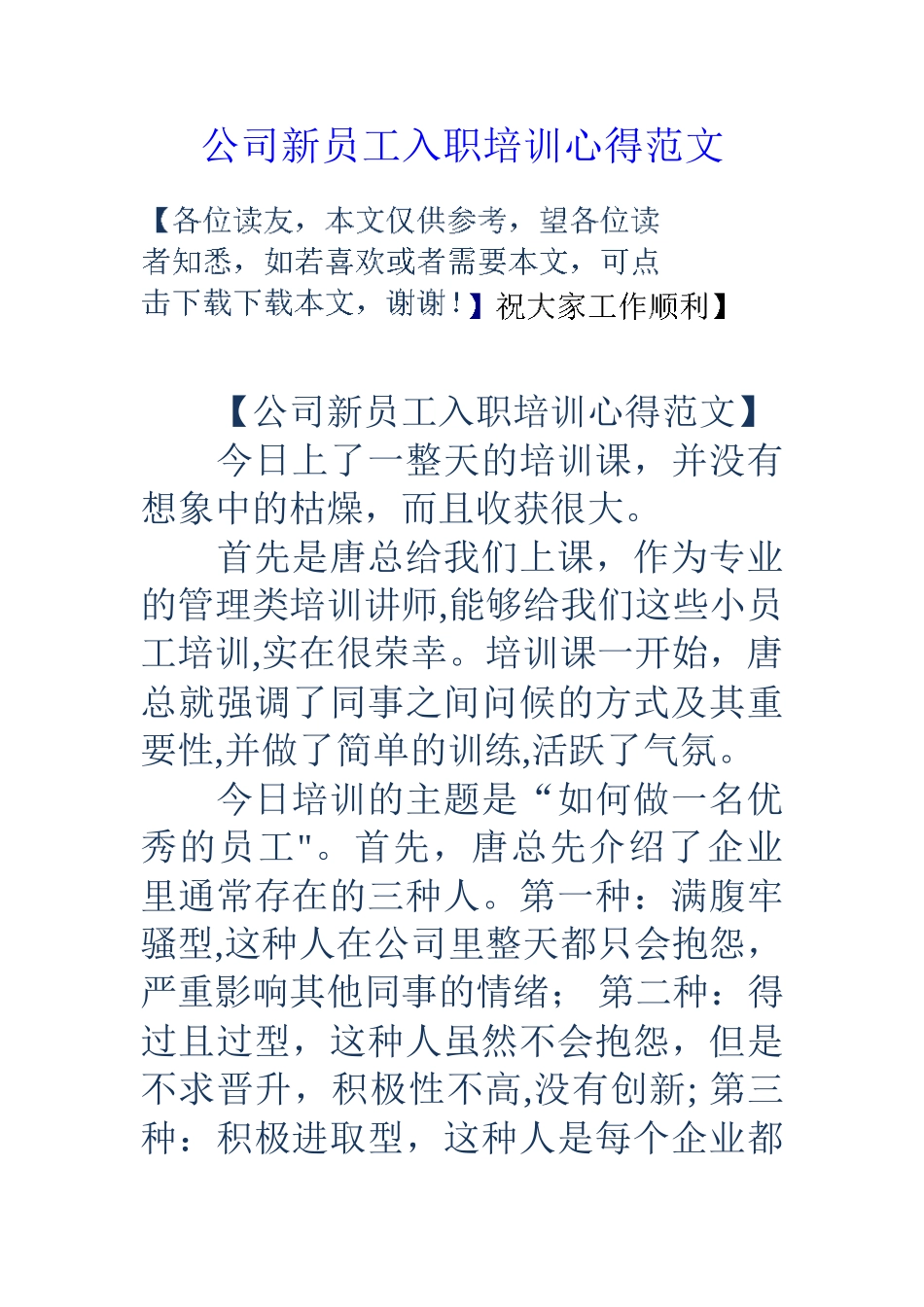 公司新员工入职培训心得范文

【各位读友，本文仅供参考，望各位读者知悉，如若喜欢或者需要本文，可点击下载下载本文，谢谢！】祝大家工作顺利】

【公司新员工入职培训心得范文】

今日上了一整天的培训课，并没有想象中的枯燥，而且收获很大。

首先是唐总给我们上课，作为专业的管理类培训讲师,能够给我们这些小员工培训,实在很荣幸。培训课一开始，唐总就强调了同事之间问候的方式及其重要性,并做了简单的训练,活跃了气氛。

今日培训的主题是“如何做一名优秀的员工"。首先，唐总先介绍了企业里通常存在的三种人。第一种：满腹牢骚型,这种人在公司里整天都只会抱怨，严重影响其他同事的情绪； 第二种：得过且过型，这种人虽然不会抱怨，但是不求晋升，积极性不高,没有创新; 第三种：积极进取型，这种人是每个企业都